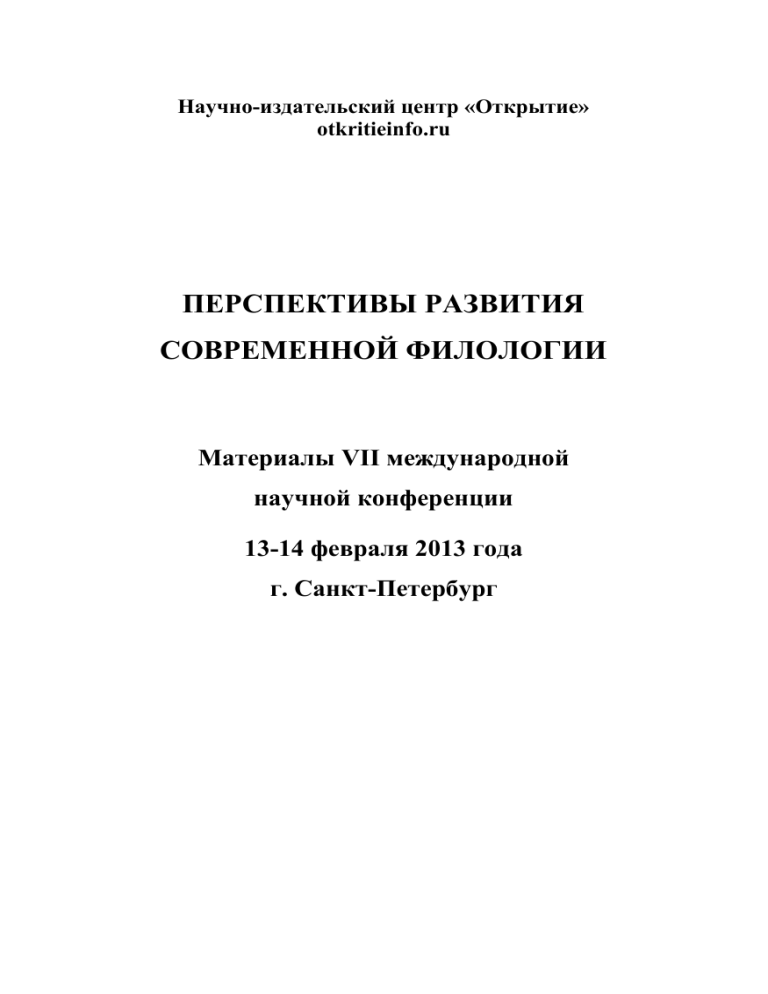 Научно-издательский центр «Открытие»
otkritieinfo.ru

ПЕРСПЕКТИВЫ РАЗВИТИЯ
СОВРЕМЕННОЙ ФИЛОЛОГИИ

Материалы VII международной
научной конференции

13-14 февраля 2013 года
г. Санкт-Петербург